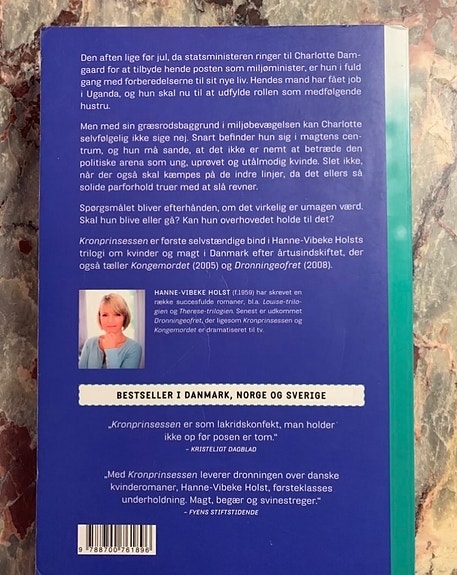 Den aften lige før jul, da statsministeren ringer til Charlotte Damgaard for at tilbyde hende posten som miljøminister, er hun i fuld gang med forberedelserne til sit nye liv. Hendes mand har fået job i Uganda, og hun skal nu til at udfylde rollen som medfølgende hustru.

Men med sin græsrodsbaggrund i miljøbevægelsen kan Charlotte selvfølgelig ikke sige nej. Snart befinder hun sig i magtens centrum, og hun må sande, at det ikke er nemt at betræde den politiske arena som ung, uprøvet og utålmodig kvinde. Slet ikke, når der også skal kæmpes på de indre linjer, da det ellers så solide parforhold truer med at slå revner.

Spørgsmålet bliver efterhånden, om det virkelig er umagen værd. Skal hun blive eller gå? Kan hun overhovedet holde til det?

Kronprinsessen er første selvstændige bind i Hanne-Vibeke Holsts trilogi om kvinder og magt i Danmark efter årtusindskiftet, der også tæller Kongemordet (2005) og Dronningeofret (2008).

HANNE-VIBEKE HOLST (f.1959) har skrevet en række succesfulde romaner, bl.a. Louise-trilogien og Therese-trilogien. Senest er udkommet Dronningeofret, der ligesom Kronprinsessen og Kongemordet er dramatiseret til tv.

BESTSELLER I DANMARK, NORGE OG SVERIGE

„Kronprinsessen er som lakridskonfekt, man holder ikke op før posen er tom."
– KRISTELIGT DAGBLAD

„Med Kronprinsessen leverer dronningen over danske kvinderomaner, Hanne-Vibeke Holst, førsteklasses underholdning. Magt, begær og svinestreger."
– FYENS STIFTSTIDENDE

9 788700 761896